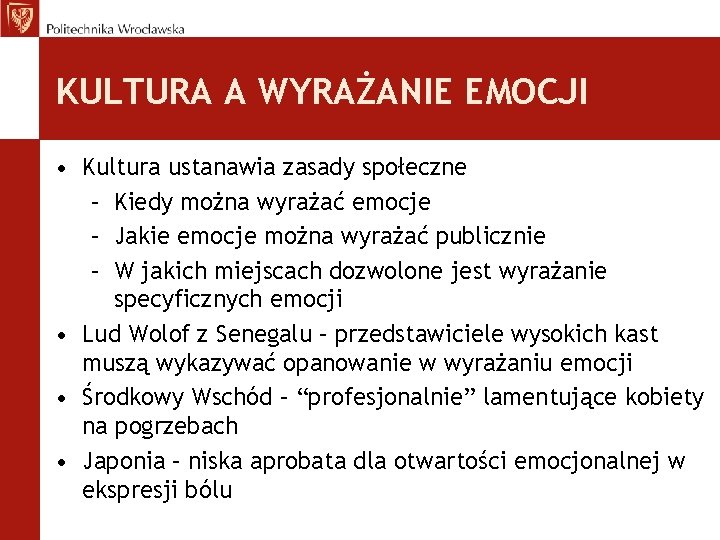 Politechnika Wrocławska

KULTURA A WYRAŻANIE EMOCJI

• Kultura ustanawia zasady społeczne
 – Kiedy można wyrażać emocje
 – Jakie emocje można wyrażać publicznie
 – W jakich miejscach dozwolone jest wyrażanie specyficznych emocji
• Lud Wolof z Senegalu – przedstawiciele wysokich kast muszą wykazywać opanowanie w wyrażaniu emocji
• Środkowy Wschód – “profesjonalnie” lamentujące kobiety na pogrzebach
• Japonia – niska aprobata dla otwartości emocjonalnej w ekspresji bólu